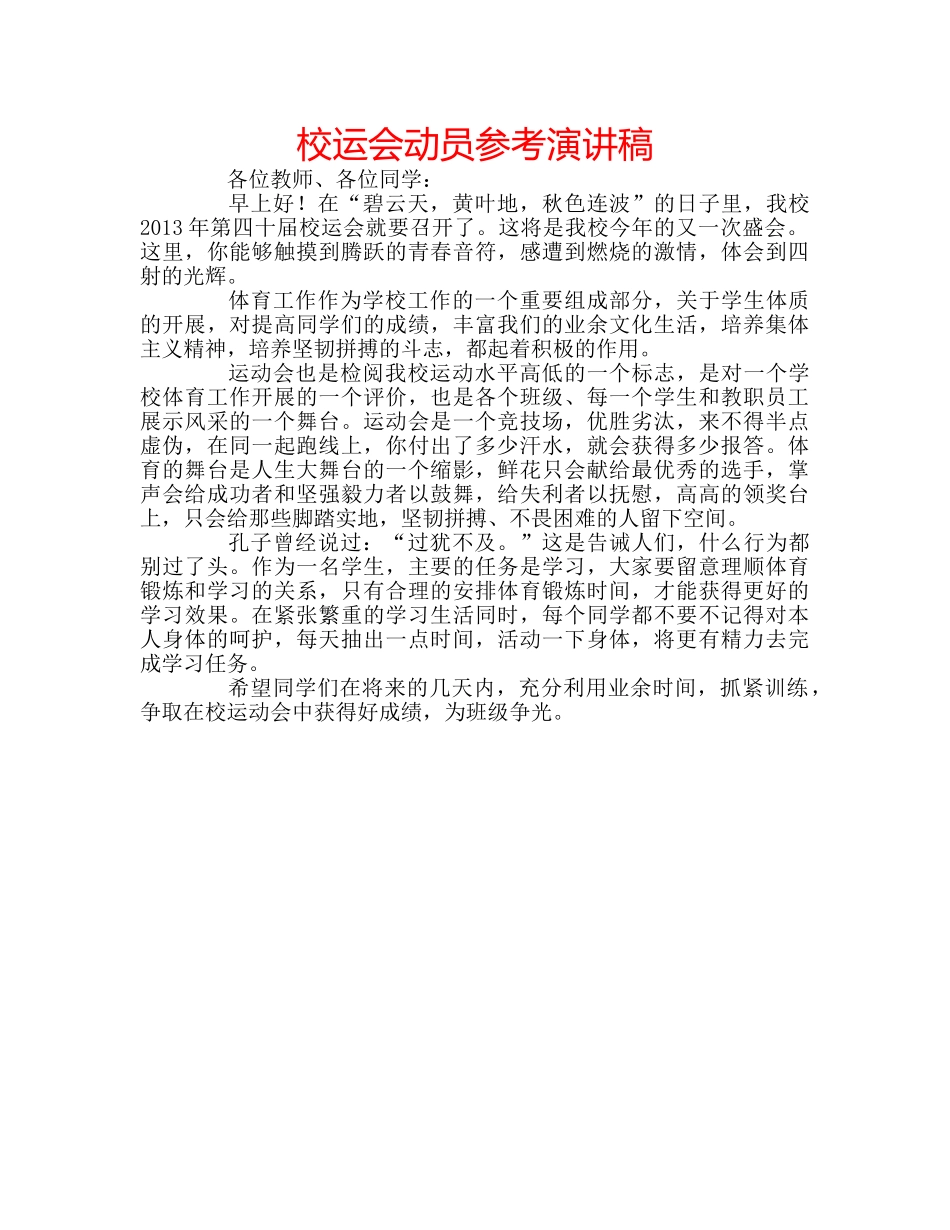 校运会动员参考演讲稿

各位教师、各位同学：

早上好！在“碧云天，黄叶地，秋色连波”的日子里，我校2013年第四十届校运会就要召开了。这将是我校今年的又一次盛会。这里，你能够触摸到腾跃的青春音符，感遭到燃烧的激情，体会到四射的光辉。

体育工作作为学校工作的一个重要组成部分，关于学生体质的开展，对提高同学们的成绩，丰富我们的业余文化生活，培养集体主义精神，培养坚韧拼搏的斗志，都起着积极的作用。

运动会也是检阅我校运动水平高低的一个标志，是对一个学校体育工作开展的一个评价，也是各个班级、每一个学生和教职员工展示风采的一个舞台。运动会是一个竞技场，优胜劣汰，来不得半点虚伪，在同一起跑线上，你付出了多少汗水，就会获得多少报答。体育的舞台是人生大舞台的一个缩影，鲜花只会献给最优秀的选手，掌声会给成功者和坚强毅力者以鼓舞，给失利者以抚慰，高高的领奖台上，只会给那些脚踏实地，坚韧拼搏、不畏困难的人留下空间。

孔子曾经说过：“过犹不及。”这是告诫人们，什么行为都别过了头。作为一名学生，主要的任务是学习，大家要留意理顺体育锻炼和学习的关系，只有合理的安排体育锻炼时间，才能获得更好的学习效果。在紧张繁重的学习生活同时，每个同学都不要不记得对本人身体的呵护，每天抽出一点时间，活动一下身体，将更有精力去完成学习任务。

希望同学们在将来的几天内，充分利用业余时间，抓紧训练，争取在校运动会中获得好成绩，为班级争光。